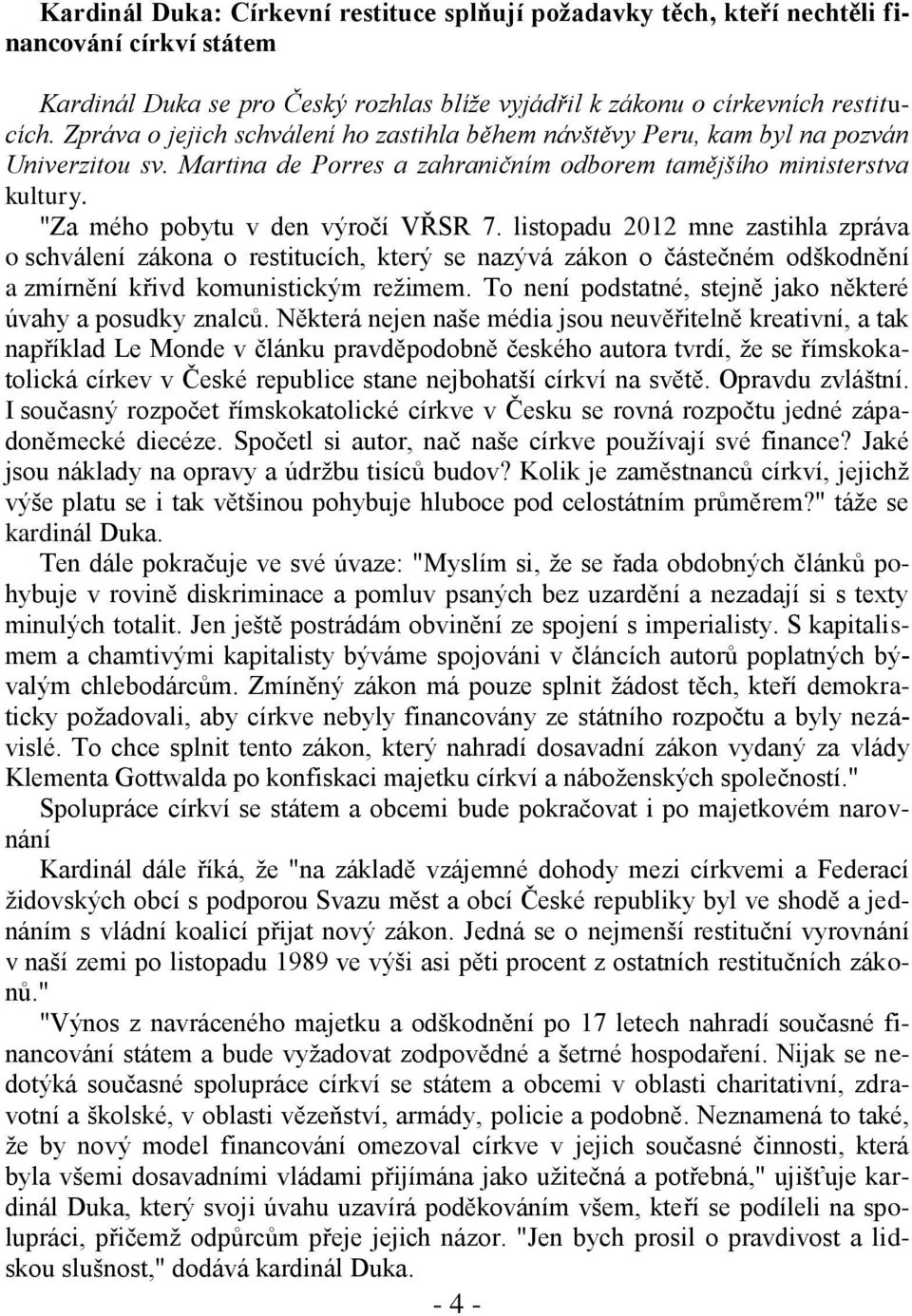 Kardinál Duka: Církevní restituce splňují požadavky těch, kteří nechtěli financování církví státem

Kardinál Duka se pro Český rozhlas blíže vyjádřil k zákonu o církevních restitucích. Zpráva o jejich schválení ho zastihla během návštěvy Peru, kam byl na pozván Univerzitou sv. Martina de Porres a zahraničním odborem tamějšího ministerstva kultury.

"Za mého pobytu v den výročí VŘSR 7. listopadu 2012 mne zastihla zpráva o schválení zákona o restitucích, který se nazývá zákon o částečném odškodnění a zmírnění křivd komunistickým režimem. To není podstatné, stejně jako některé úvahy a posudky znalců. Některá nejen naše média jsou neuvěřitelně kreativní, a tak například Le Monde v článku pravděpodobně českého autora tvrdí, že se římskokatolická církev v České republice stane nejbohatší církví na světě. Opravdu zvláštní. I současný rozpočet římskokatolické církve v Česku se rovná rozpočtu jedné západoněmecké diecéze. Spočetl si autor, nač naše církve používají své finance? Jaké jsou náklady na opravy a údržbu tisíců budov? Kolik je zaměstnanců církví, jejichž výše platu se i tak většinou pohybuje hluboce pod celostátním průměrem?" táže se kardinál Duka.

Ten dále pokračuje ve své úvaze: "Myslím si, že se řada obdobných článků pohybuje v rovině diskriminace a pomluv psaných bez uzardění a nezadají si s texty minulých totalit. Jen ještě postrádám obvinění ze spojení s imperialisty. S kapitalismem a chamtivými kapitalisty býváme spojováni v článcích autorů poplatných bývalým chlebodárcům. Zmíněný zákon má pouze splnit žádost těch, kteří demokraticky požadovali, aby církve nebyly financovány ze státního rozpočtu a byly nezávislé. To chce splnit tento zákon, který nahradí dosavadní zákon vydaný za vlády Klementa Gottwalda po konfiskaci majetku církví a náboženských společností."

Spolupráce církví se státem a obcemi bude pokračovat i po majetkovém narovnání

Kardinál dále říká, že "na základě vzájemné dohody mezi církvemi a Federací židovských obcí s podporou Svazu měst a obcí České republiky byl ve shodě a jednáním s vládní koalicí přijat nový zákon. Jedná se o nejmenší restituční vyrovnání v naší zemi po listopadu 1989 ve výši asi pěti procent z ostatních restitučních zákonů."

"Výnos z navráceného majetku a odškodnění po 17 letech nahradí současné financování státem a bude vyžadovat zodpovědné a šetrné hospodaření. Nijak se nedotýká současné spolupráce církví se státem a obcemi v oblasti charitativní, zdravotní a školské, v oblasti vězeňství, armády, policie a podobně. Neznamená to také, že by nový model financování omezoval církve v jejich současné činnosti, která byla všemi dosavadními vládami přijímána jako užitečná a potřebná," ujišťuje kardinál Duka, který svoji úvahu uzavírá poděkováním všem, kteří se podíleli na spolupráci, přičemž odpůrcům přeje jejich názor. "Jen bych prosil o pravdivost a lidskou slušnost," dodává kardinál Duka.

- 4 -